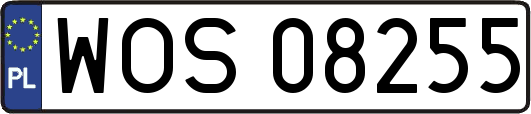 PL

WOS 08255